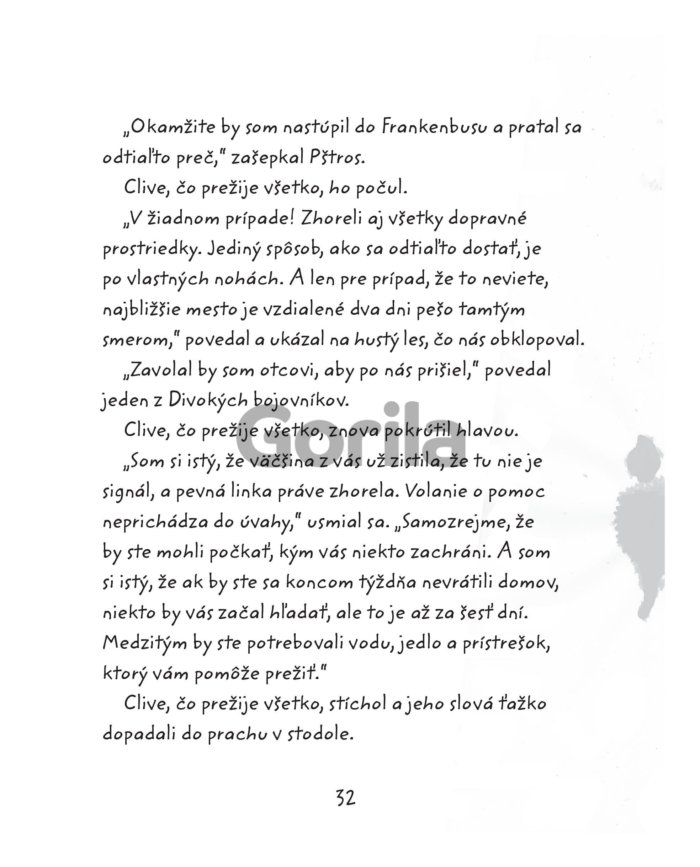 „Okamžite by som nastúpil do Frankenbusu a pratal sa odtiaľto preč," zašepkal Pštros.

Clive, čo prežije všetko, ho počul.

„V žiadnom prípade! Zhoreli aj všetky dopravné prostriedky. Jediný spôsob, ako sa odtiaľto dostať, je po vlastných nohách. A len pre prípad, že to neviete, najbližšie mesto je vzdialené dva dni pešo tamtým smerom," povedal a ukázal na hustý les, čo nás obklopoval.

„Zavolal by som otcovi, aby po nás prišiel," povedal jeden z Divokých bojovníkov.

Clive, čo prežije všetko, znova pokrútil hlavou.

„Som si istý, že väčšina z vás už zistila, že tu nie je signál, a pevná linka práve zhorela. Volanie o pomoc neprichádza do úvahy," usmial sa. „Samozrejme, že by ste mohli počkať, kým vás niekto zachráni. A som si istý, že ak by ste sa koncom týždňa nevrátili domov, niekto by vás začal hľadať, ale to je až za šesť dní. Medzitým by ste potrebovali vodu, jedlo a prístrešok, ktorý vám pomôže prežiť."

Clive, čo prežije všetko, stíchol a jeho slová ťažko dopadali do prachu v stodole.

Gorila

32